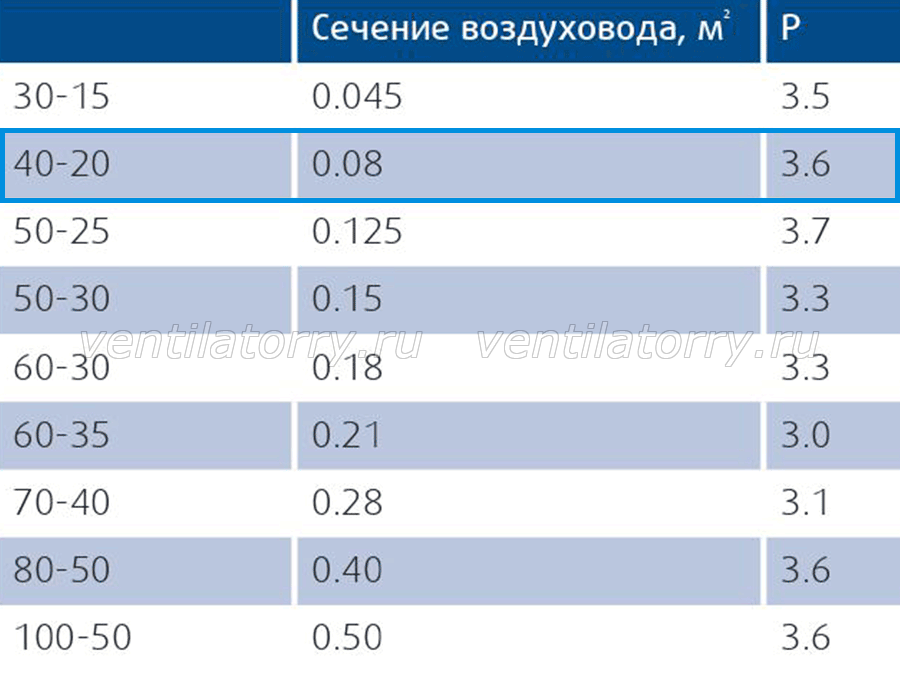 |  | Сечение воздуховода, $м^2$ | P |
|---|---|---|
| 30-15 | 0.045 | 3.5 |
| 40-20 | 0.08 | 3.6 |
| 50-25 | 0.125 | 3.7 |
| 50-30 | 0.15 | 3.3 |
| 60-30 | 0.18 | 3.3 |
| 60-35 | 0.21 | 3.0 |
| 70-40 | 0.28 | 3.1 |
| 80-50 | 0.40 | 3.6 |
| 100-50 | 0.50 | 3.6 |

ventilatorry.ru